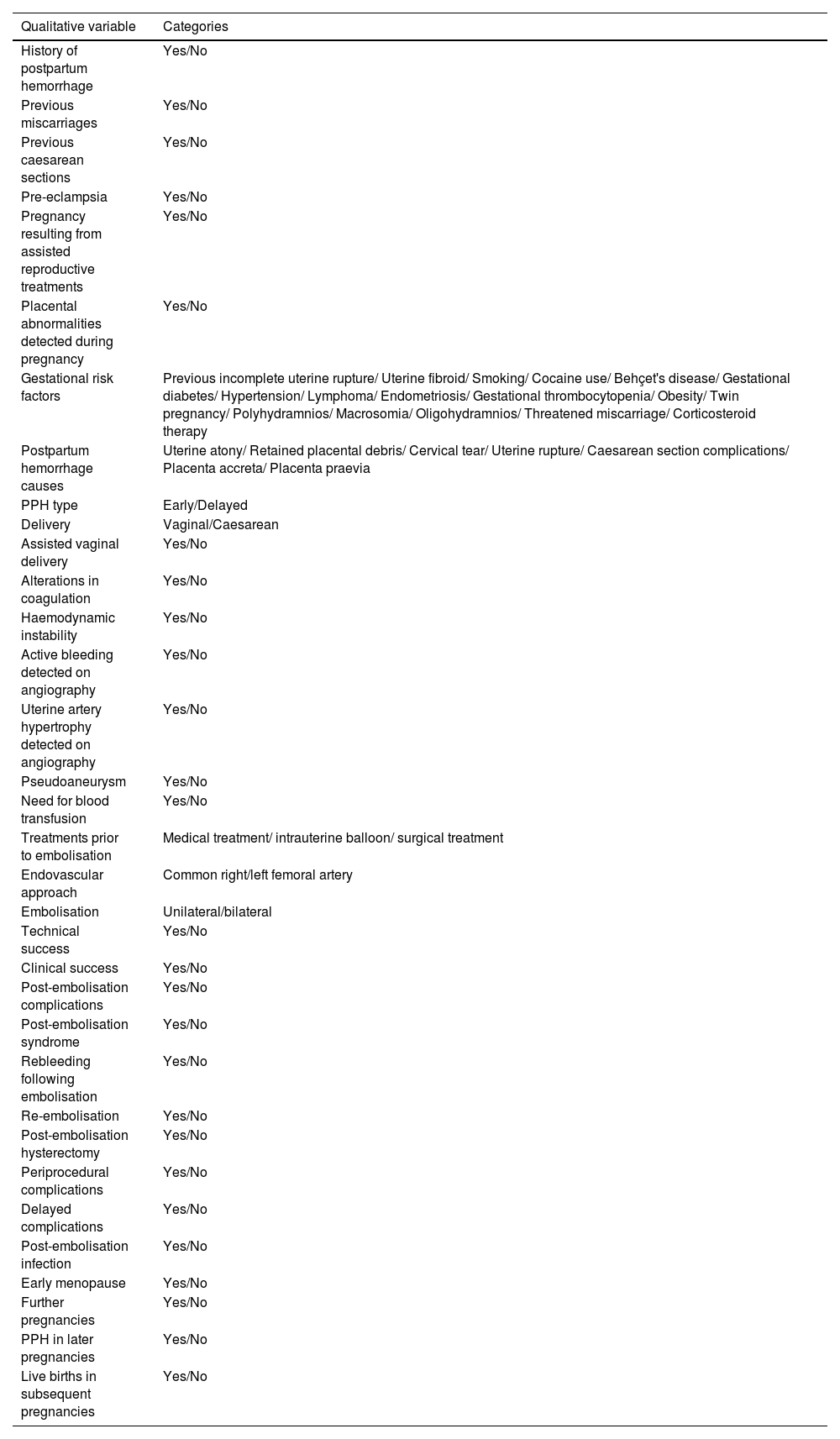 | Qualitative variable | Categories |
|---|---|
| History of postpartum hemorrhage | Yes/No |
| Previous miscarriages | Yes/No |
| Previous caesarean sections | Yes/No |
| Pre-eclampsia | Yes/No |
| Pregnancy resulting from assisted reproductive treatments | Yes/No |
| Placental abnormalities detected during pregnancy | Yes/No |
| Gestational risk factors | Previous incomplete uterine rupture/ Uterine fibroid/ Smoking/ Cocaine use/ Behçet's disease/ Gestational diabetes/ Hypertension/ Lymphoma/ Endometriosis/ Gestational thrombocytopenia/ Obesity/ Twin pregnancy/ Polyhydramnios/ Macrosomia/ Oligohydramnios/ Threatened miscarriage/ Corticosteroid therapy |
| Postpartum hemorrhage causes | Uterine atony/ Retained placental debris/ Cervical tear/ Uterine rupture/ Caesarean section complications/ Placenta accreta/ Placenta praevia |
| PPH type | Early/Delayed |
| Delivery | Vaginal/Caesarean |
| Assisted vaginal delivery | Yes/No |
| Alterations in coagulation | Yes/No |
| Haemodynamic instability | Yes/No |
| Active bleeding detected on angiography | Yes/No |
| Uterine artery hypertrophy detected on angiography | Yes/No |
| Pseudoaneurysm | Yes/No |
| Need for blood transfusion | Yes/No |
| Treatments prior to embolisation | Medical treatment/ intrauterine balloon/ surgical treatment |
| Endovascular approach | Common right/left femoral artery |
| Embolisation | Unilateral/bilateral |
| Technical success | Yes/No |
| Clinical success | Yes/No |
| Post-embolisation complications | Yes/No |
| Post-embolisation syndrome | Yes/No |
| Rebleeding following embolisation | Yes/No |
| Re-embolisation | Yes/No |
| Post-embolisation hysterectomy | Yes/No |
| Periprocedural complications | Yes/No |
| Delayed complications | Yes/No |
| Post-embolisation infection | Yes/No |
| Early menopause | Yes/No |
| Further pregnancies | Yes/No |
| PPH in later pregnancies | Yes/No |
| Live births in subsequent pregnancies | Yes/No |